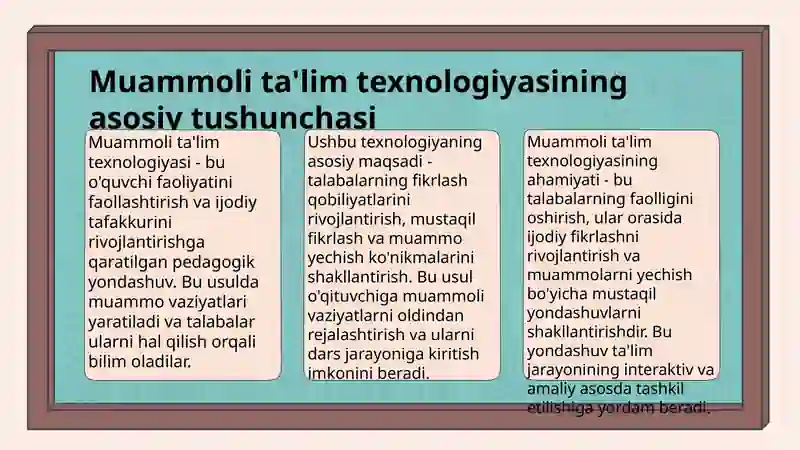 Muammoli ta'lim texnologiyasining asosiy tushunchasi

Muammoli ta'lim texnologiyasi - bu o'quvchi faoliyatini faollashtirish va ijodiy tafakkurini rivojlantirishga qaratilgan pedagogik yondashuv. Bu usulda muammo vaziyatlari yaratiladi va talabalar ularni hal qilish orqali bilim oladilar.

Ushbu texnologiyaning asosiy maqsadi - talabalarning fikrlash qobiliyatlarini rivojlantirish, mustaqil fikrlash va muammo yechish ko'nikmalarini shakllantirish. Bu usul o'qituvchiga muammoli vaziyatlarni oldindan rejalashtirish va ularni dars jarayoniga kiritish imkonini beradi.

Muammoli ta'lim texnologiyasining ahamiyati - bu talabalarning faolligini oshirish, ular orasida ijodiy fikrlashni rivojlantirish va muammolarni yechish bo'yicha mustaqil yondashuvlarni shakllantirishdir. Bu yondashuv ta'lim jarayonining interaktiv va amaliy asosda tashkil etilishiga yordam beradi.